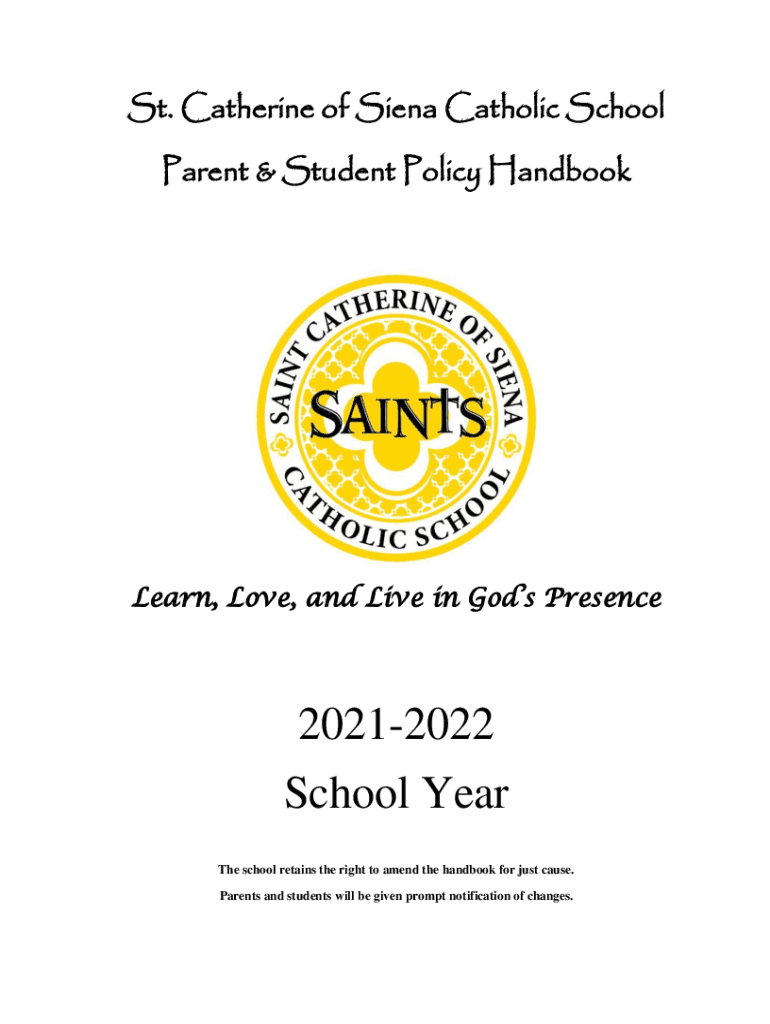 St. Catherine of Siena Catholic School

Parent & Student Policy Handbook

SAINT CATHERINE OF SIENA

SAINTS

CATHOLIC SCHOOL

Learn, Love, and Live in God's Presence

2021-2022

School Year

The school retains the right to amend the handbook for just cause.

Parents and students will be given prompt notification of changes.